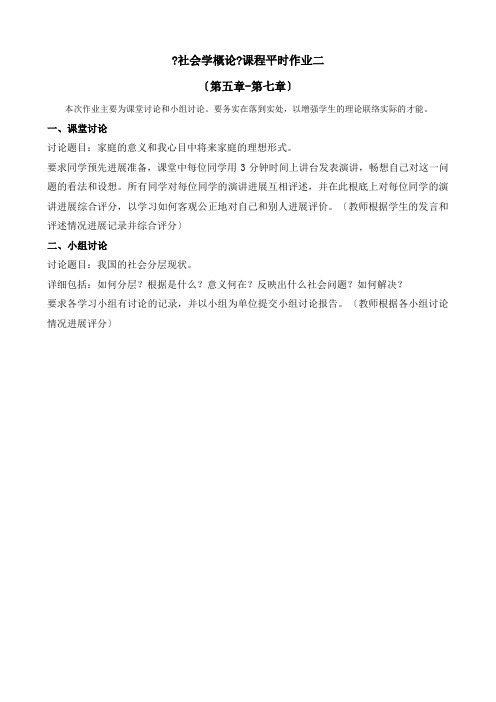 ?社会学概论?课程平时作业二

〔第五章-第七章〕

本次作业主要为课堂讨论和小组讨论。要务实在落到实处，以增强学生的理论联络实际的才能。

一、课堂讨论

讨论题目：家庭的意义和我心目中将来家庭的理想形式。

要求同学预先进展准备，课堂中每位同学用 3 分钟时间上讲台发表演讲，畅想自己对这一问题的看法和设想。所有同学对每位同学的演讲进展互相评述，并在此根底上对每位同学的演讲进展综合评分，以学习如何客观公正地对自己和别人进展评价。〔教师根据学生的发言和评述情况进展记录并综合评分〕

二、小组讨论

讨论题目：我国的社会分层现状。

详细包括：如何分层？根据是什么？意义何在？反映出什么社会问题？如何解决？

要求各学习小组有讨论的记录，并以小组为单位提交小组讨论报告。〔教师根据各小组讨论情况进展评分〕